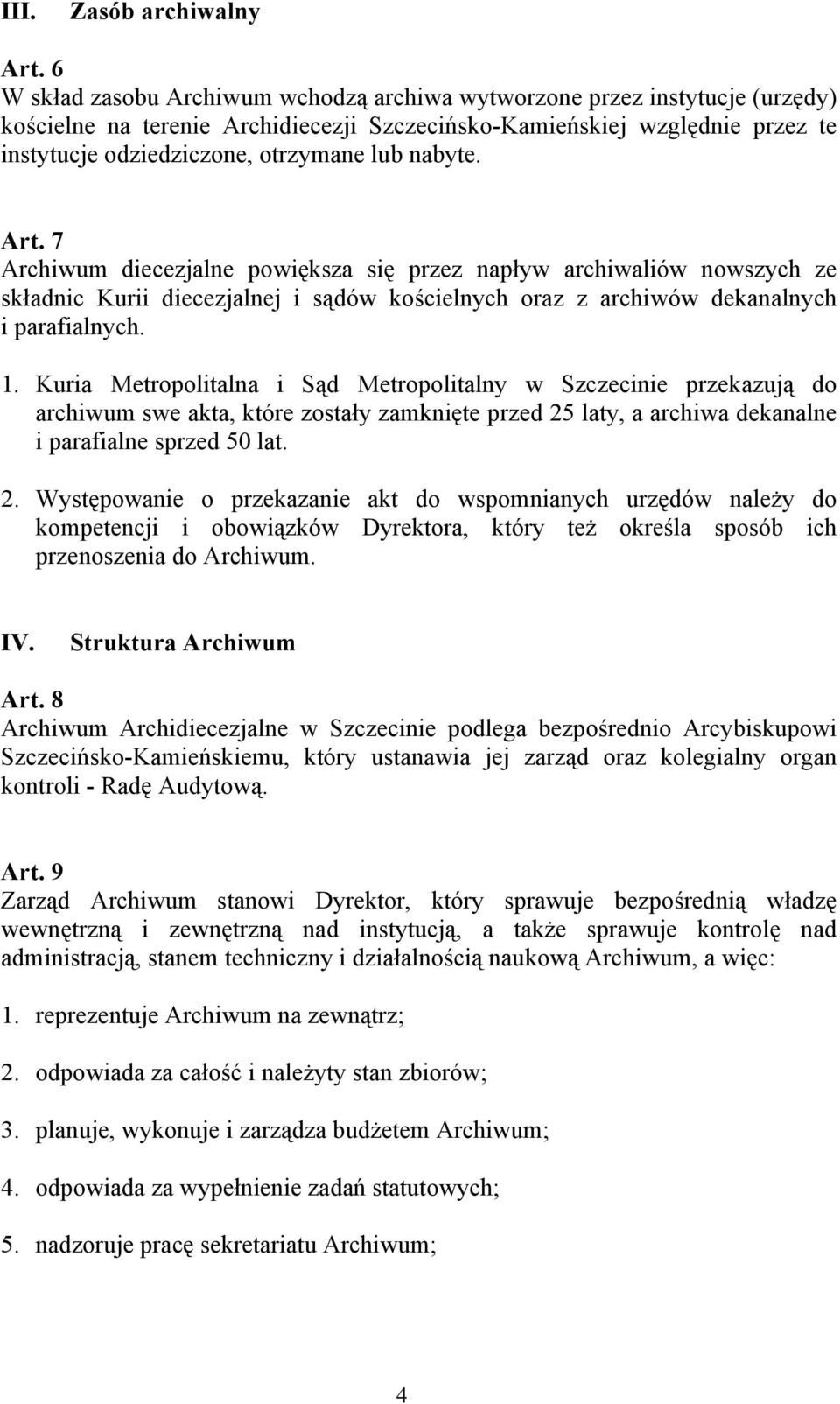 III. Zasób archiwalny

Art. 6
W skład zasobu Archiwum wchodzą archiwa wytworzone przez instytucje (urzędy) kościelne na terenie Archidiecezji Szczecińsko-Kamieńskiej względnie przez te instytucje odziedziczone, otrzymane lub nabyte.

Art. 7
Archiwum diecezjalne powiększa się przez napływ archiwaliów nowszych ze składnic Kurii diecezjalnej i sądów kościelnych oraz z archiwów dekanalnych i parafialnych.

1. Kuria Metropolitalna i Sąd Metropolitalny w Szczecinie przekazują do archiwum swe akta, które zostały zamknięte przed 25 laty, a archiwa dekanalne i parafialne sprzed 50 lat.

2. Występowanie o przekazanie akt do wspomnianych urzędów należy do kompetencji i obowiązków Dyrektora, który też określa sposób ich przenoszenia do Archiwum.

IV. Struktura Archiwum

Art. 8
Archiwum Archidiecezjalne w Szczecinie podlega bezpośrednio Arcybiskupowi Szczecińsko-Kamieńskiemu, który ustanawia jej zarząd oraz kolegialny organ kontroli - Radę Audytową.

Art. 9
Zarząd Archiwum stanowi Dyrektor, który sprawuje bezpośrednią władzę wewnętrzną i zewnętrzną nad instytucją, a także sprawuje kontrolę nad administracją, stanem techniczny i działalnością naukową Archiwum, a więc:

1. reprezentuje Archiwum na zewnątrz;

2. odpowiada za całość i należyty stan zbiorów;

3. planuje, wykonuje i zarządza budżetem Archiwum;

4. odpowiada za wypełnienie zadań statutowych;

5. nadzoruje pracę sekretariatu Archiwum;

4